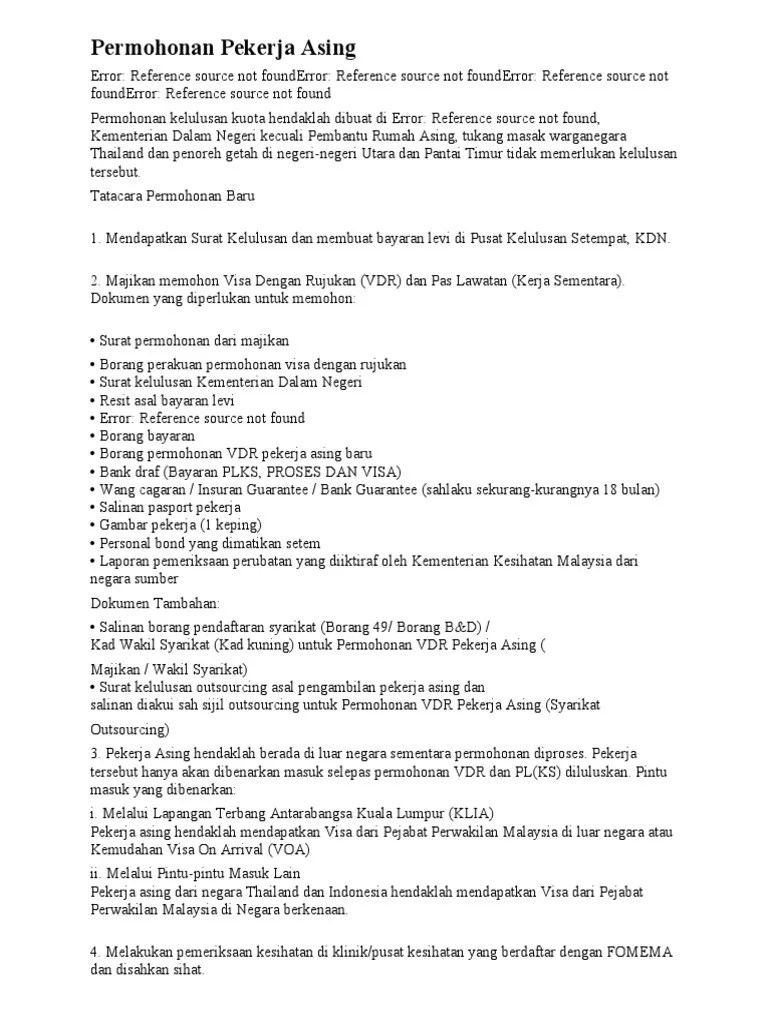 Permohonan Pekerja Asing

Error: Reference source not foundError: Reference source not foundError: Reference source not foundError: Reference source not found

Permohonan kelulusan kuota hendaklah dibuat di Error: Reference source not found, Kementerian Dalam Negeri kecuali Pembantu Rumah Asing, tukang masak warganegara Thailand dan penoreh getah di negeri-negeri Utara dan Pantai Timur tidak memerlukan kelulusan tersebut.

Tatacara Permohonan Baru

1. Mendapatkan Surat Kelulusan dan membuat bayaran levi di Pusat Kelulusan Setempat, KDN.

2. Majikan memohon Visa Dengan Rujukan (VDR) dan Pas Lawatan (Kerja Sementara). Dokumen yang diperlukan untuk memohon:

• Surat permohonan dari majikan
• Borang perakuan permohonan visa dengan rujukan
• Surat kelulusan Kementerian Dalam Negeri
• Resit asal bayaran levi
• Error: Reference source not found
• Borang bayaran
• Borang permohonan VDR pekerja asing baru
• Bank draf (Bayaran PLKS, PROSES DAN VISA)
• Wang cagaran / Insuran Guarantee / Bank Guarantee (sahlaku sekurang-kurangnya 18 bulan)
• Salinan pasport pekerja
• Gambar pekerja (1 keping)
• Personal bond yang dimatikan setem
• Laporan pemeriksaan perubatan yang diiktiraf oleh Kementerian Kesihatan Malaysia dari negara sumber

Dokumen Tambahan:

• Salinan borang pendaftaran syarikat (Borang 49/ Borang B&D) / Kad Wakil Syarikat (Kad kuning) untuk Permohonan VDR Pekerja Asing (

Majikan / Wakil Syarikat)
• Surat kelulusan outsourcing asal pengambilan pekerja asing dan salinan diakui sah sijil outsourcing untuk Permohonan VDR Pekerja Asing (Syarikat

Outsourcing)

3. Pekerja Asing hendaklah berada di luar negara sementara permohonan diproses. Pekerja tersebut hanya akan dibenarkan masuk selepas permohonan VDR dan PL(KS) diluluskan. Pintu masuk yang dibenarkan:

i. Melalui Lapangan Terbang Antarabangsa Kuala Lumpur (KLIA)
Pekerja asing hendaklah mendapatkan Visa dari Pejabat Perwakilan Malaysia di luar negara atau Kemudahan Visa On Arrival (VOA)

ii. Melalui Pintu-pintu Masuk Lain
Pekerja asing dari negara Thailand dan Indonesia hendaklah mendapatkan Visa dari Pejabat Perwakilan Malaysia di Negara berkenaan.

4. Melakukan pemeriksaan kesihatan di klinik/pusat kesihatan yang berdaftar dengan FOMEMA dan disahkan sihat.